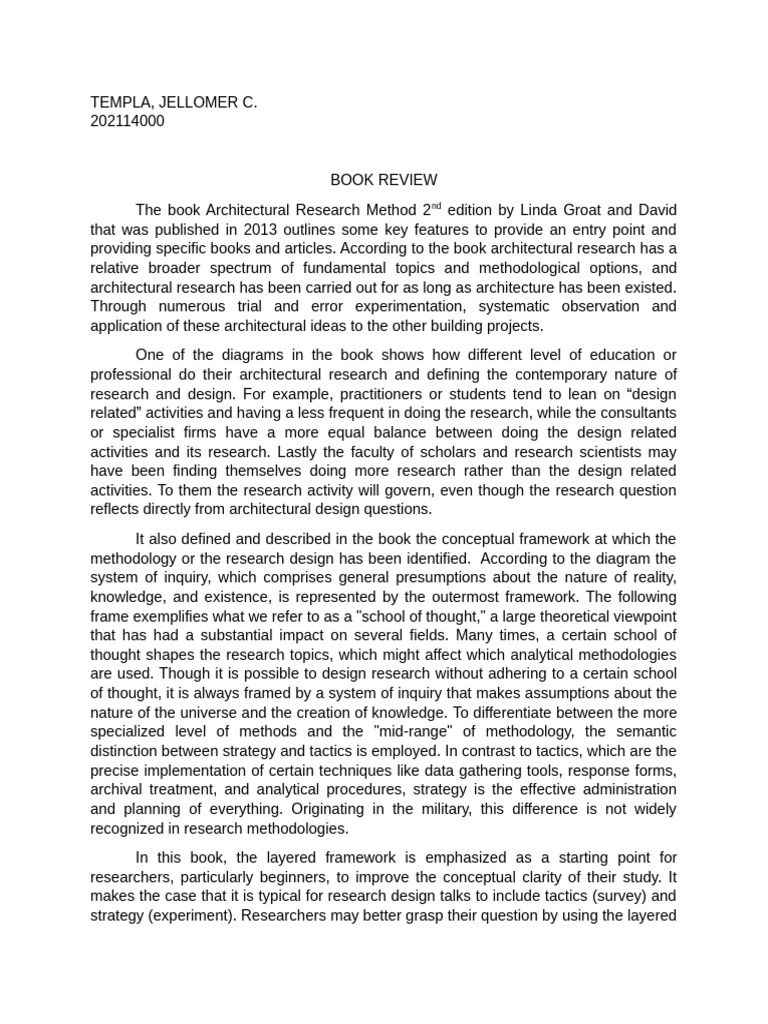 TEMPLA, JELLOMER C.
202114000

BOOK REVIEW

The book Architectural Research Method 2$^{nd}$ edition by Linda Groat and David that was published in 2013 outlines some key features to provide an entry point and providing specific books and articles. According to the book architectural research has a relative broader spectrum of fundamental topics and methodological options, and architectural research has been carried out for as long as architecture has been existed. Through numerous trial and error experimentation, systematic observation and application of these architectural ideas to the other building projects.

One of the diagrams in the book shows how different level of education or professional do their architectural research and defining the contemporary nature of research and design. For example, practitioners or students tend to lean on “design related” activities and having a less frequent in doing the research, while the consultants or specialist firms have a more equal balance between doing the design related activities and its research. Lastly the faculty of scholars and research scientists may have been finding themselves doing more research rather than the design related activities. To them the research activity will govern, even though the research question reflects directly from architectural design questions.

It also defined and described in the book the conceptual framework at which the methodology or the research design has been identified. According to the diagram the system of inquiry, which comprises general presumptions about the nature of reality, knowledge, and existence, is represented by the outermost framework. The following frame exemplifies what we refer to as a "school of thought," a large theoretical viewpoint that has had a substantial impact on several fields. Many times, a certain school of thought shapes the research topics, which might affect which analytical methodologies are used. Though it is possible to design research without adhering to a certain school of thought, it is always framed by a system of inquiry that makes assumptions about the nature of the universe and the creation of knowledge. To differentiate between the more specialized level of methods and the "mid-range" of methodology, the semantic distinction between strategy and tactics is employed. In contrast to tactics, which are the precise implementation of certain techniques like data gathering tools, response forms, archival treatment, and analytical procedures, strategy is the effective administration and planning of everything. Originating in the military, this difference is not widely recognized in research methodologies.

In this book, the layered framework is emphasized as a starting point for researchers, particularly beginners, to improve the conceptual clarity of their study. It makes the case that it is typical for research design talks to include tactics (survey) and strategy (experiment). Researchers may better grasp their question by using the layered